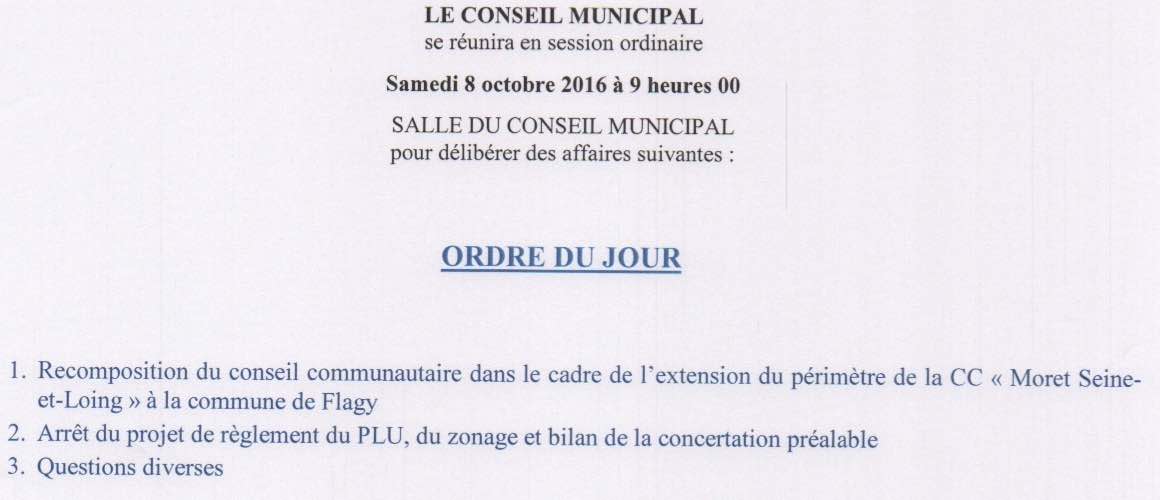 LE CONSEIL MUNICIPAL
se réunira en session ordinaire

Samedi 8 octobre 2016 à 9 heures 00

SALLE DU CONSEIL MUNICIPAL
pour délibérer des affaires suivantes :

ORDRE DU JOUR

1. Recomposition du conseil communautaire dans le cadre de l'extension du périmètre de la CC « Moret Seine-et-Loing » à la commune de Flagy
2. Arrêt du projet de règlement du PLU, du zonage et bilan de la concertation préalable
3. Questions diverses